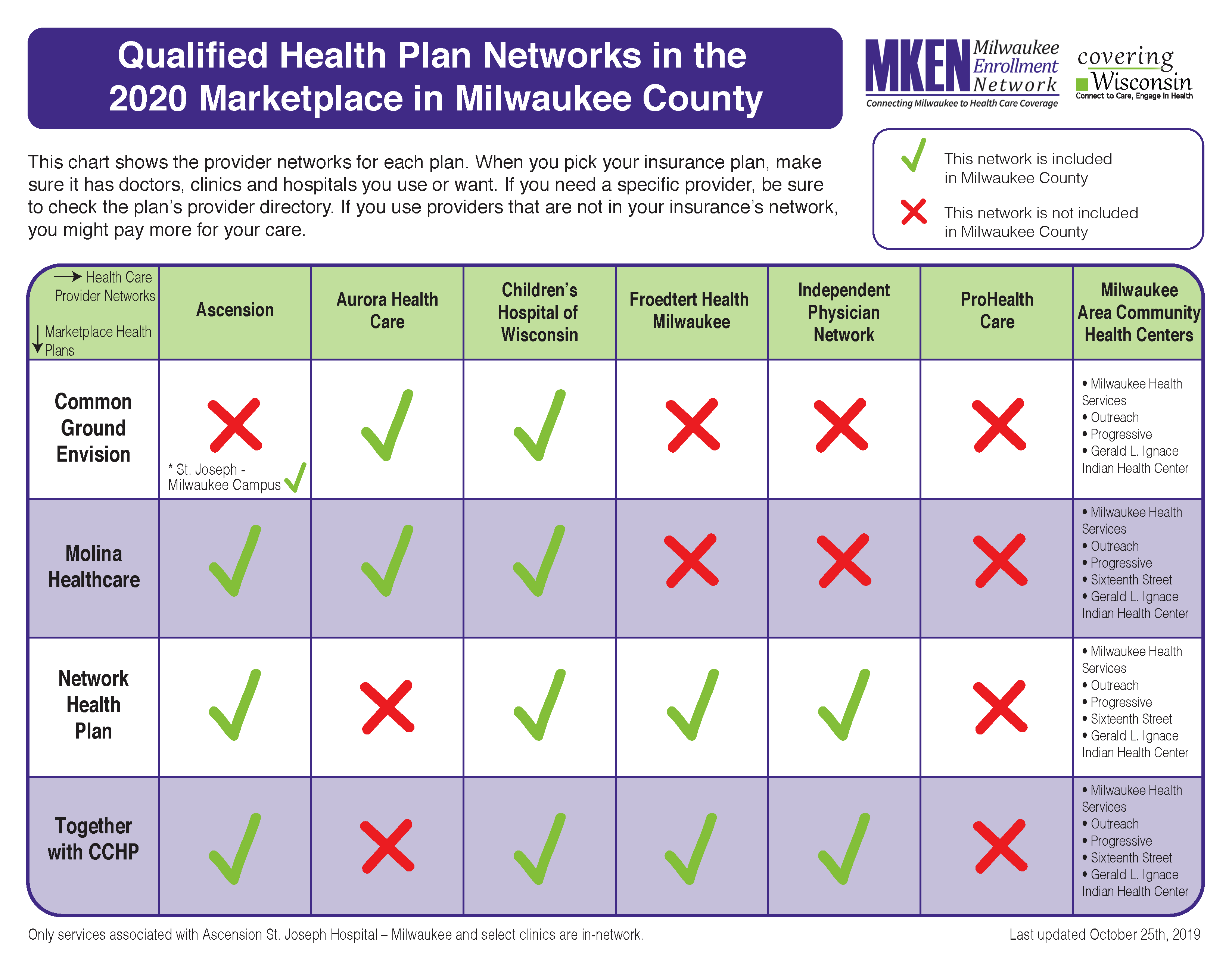 Qualified Health Plan Networks in the 2020 Marketplace in Milwaukee County

MKEN Milwaukee Enrollment Network
Connecting Milwaukee to Health Care Coverage

covering Wisconsin
Connect to Care, Engage in Health

This chart shows the provider networks for each plan. When you pick your insurance plan, make sure it has doctors, clinics and hospitals you use or want. If you need a specific provider, be sure to check the plan's provider directory. If you use providers that are not in your insurance's network, you might pay more for your care.

✓ This network is included in Milwaukee County

✗ This network is not included in Milwaukee County

| → Health Care Provider Networks ↓ Marketplace Health Plans | Ascension | Aurora Health Care | Children's Hospital of Wisconsin | Froedtert Health Milwaukee | Independent Physician Network | ProHealth Care | Milwaukee Area Community Health Centers |
|---|---|---|---|---|---|---|---|
| Common Ground Envision | ✗ * St. Joseph - Milwaukee Campus ✓ | ✓ | ✓ | ✗ | ✗ | ✗ | • Milwaukee Health Services • Outreach • Progressive • Gerald L. Ignace Indian Health Center |
| Molina Healthcare | ✓ | ✓ | ✓ | ✗ | ✗ | ✗ | • Milwaukee Health Services • Outreach • Progressive • Sixteenth Street • Gerald L. Ignace Indian Health Center |
| Network Health Plan | ✓ | ✗ | ✓ | ✓ | ✓ | ✗ | • Milwaukee Health Services • Outreach • Progressive • Sixteenth Street • Gerald L. Ignace Indian Health Center |
| Together with CCHP | ✓ | ✗ | ✓ | ✓ | ✓ | ✗ | • Milwaukee Health Services • Outreach • Progressive • Sixteenth Street • Gerald L. Ignace Indian Health Center |

Only services associated with Ascension St. Joseph Hospital – Milwaukee and select clinics are in-network.

Last updated October 25th, 2019